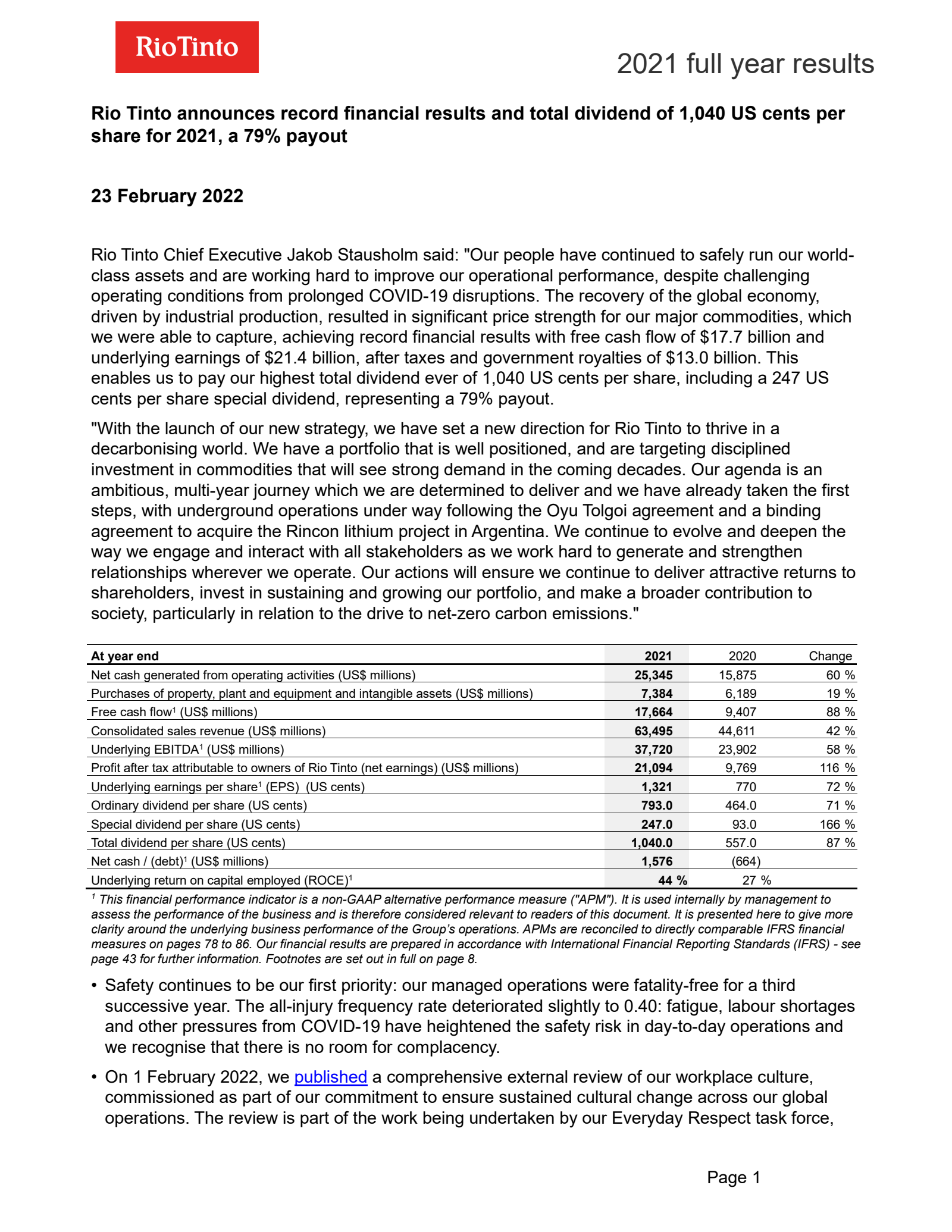 RioTinto

2021 full year results

Rio Tinto announces record financial results and total dividend of 1,040 US cents per share for 2021, a 79% payout

23 February 2022

Rio Tinto Chief Executive Jakob Stausholm said: "Our people have continued to safely run our world-class assets and are working hard to improve our operational performance, despite challenging operating conditions from prolonged COVID-19 disruptions. The recovery of the global economy, driven by industrial production, resulted in significant price strength for our major commodities, which we were able to capture, achieving record financial results with free cash flow of \$17.7 billion and underlying earnings of \$21.4 billion, after taxes and government royalties of \$13.0 billion. This enables us to pay our highest total dividend ever of 1,040 US cents per share, including a 247 US cents per share special dividend, representing a 79% payout.

"With the launch of our new strategy, we have set a new direction for Rio Tinto to thrive in a decarbonising world. We have a portfolio that is well positioned, and are targeting disciplined investment in commodities that will see strong demand in the coming decades. Our agenda is an ambitious, multi-year journey which we are determined to deliver and we have already taken the first steps, with underground operations under way following the Oyu Tolgoi agreement and a binding agreement to acquire the Rincon lithium project in Argentina. We continue to evolve and deepen the way we engage and interact with all stakeholders as we work hard to generate and strengthen relationships wherever we operate. Our actions will ensure we continue to deliver attractive returns to shareholders, invest in sustaining and growing our portfolio, and make a broader contribution to society, particularly in relation to the drive to net-zero carbon emissions."

| At year end | 2021 | 2020 | Change |
|---|---|---|---|
| Net cash generated from operating activities (US\$ millions) | 25,345 | 15,875 | 60 % |
| Purchases of property, plant and equipment and intangible assets (US\$ millions) | 7,384 | 6,189 | 19 % |
| Free cash flow$^1$ (US\$ millions) | 17,664 | 9,407 | 88 % |
| Consolidated sales revenue (US\$ millions) | 63,495 | 44,611 | 42 % |
| Underlying EBITDA$^1$ (US\$ millions) | 37,720 | 23,902 | 58 % |
| Profit after tax attributable to owners of Rio Tinto (net earnings) (US\$ millions) | 21,094 | 9,769 | 116 % |
| Underlying earnings per share$^1$ (EPS) (US cents) | 1,321 | 770 | 72 % |
| Ordinary dividend per share (US cents) | 793.0 | 464.0 | 71 % |
| Special dividend per share (US cents) | 247.0 | 93.0 | 166 % |
| Total dividend per share (US cents) | 1,040.0 | 557.0 | 87 % |
| Net cash / (debt)$^1$ (US\$ millions) | 1,576 | (664) | |
| Underlying return on capital employed (ROCE)$^1$ | 44 % | 27 % | |

$^1$ This financial performance indicator is a non-GAAP alternative performance measure ("APM"). It is used internally by management to assess the performance of the business and is therefore considered relevant to readers of this document. It is presented here to give more clarity around the underlying business performance of the Group's operations. APMs are reconciled to directly comparable IFRS financial measures on pages 78 to 86. Our financial results are prepared in accordance with International Financial Reporting Standards (IFRS) - see page 43 for further information. Footnotes are set out in full on page 8.

• Safety continues to be our first priority: our managed operations were fatality-free for a third successive year. The all-injury frequency rate deteriorated slightly to 0.40: fatigue, labour shortages and other pressures from COVID-19 have heightened the safety risk in day-to-day operations and we recognise that there is no room for complacency.

• On 1 February 2022, we published a comprehensive external review of our workplace culture, commissioned as part of our commitment to ensure sustained cultural change across our global operations. The review is part of the work being undertaken by our Everyday Respect task force,

Page 1